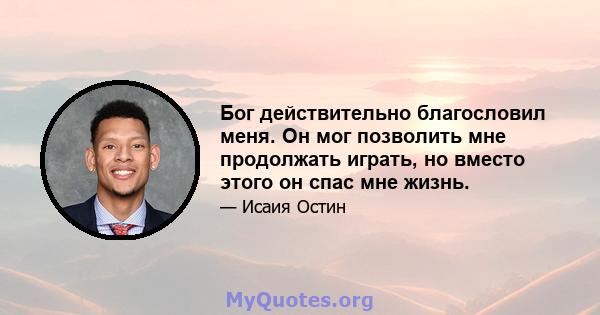 Бог действительно благословил меня. Он мог позволить мне продолжать играть, но вместо этого он спас мне жизнь.

— Исаия Остин

MyQuotes.org